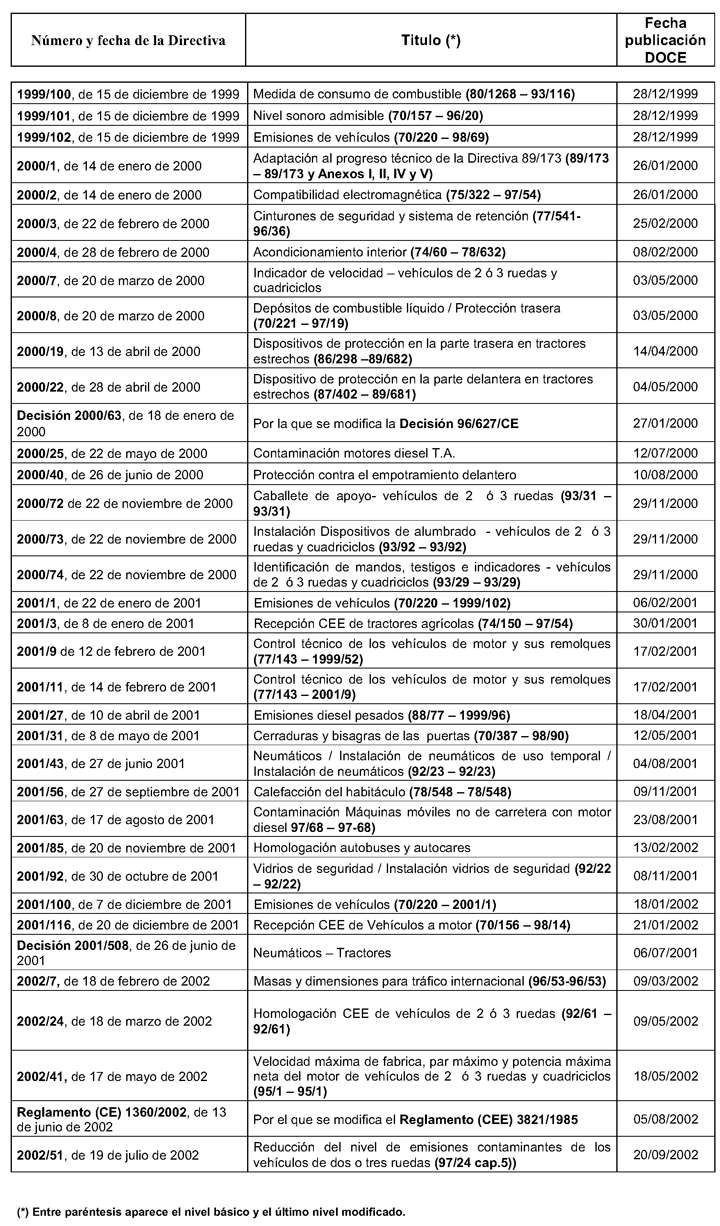 | Número y fecha de la Directiva | Titulo (*) | Fecha publicación DOCE |
|---|---|---|
| 1999/100, de 15 de diciembre de 1999 | Medida de consumo de combustible (80/1268 – 93/116) | 28/12/1999 |
| 1999/101, de 15 de diciembre de 1999 | Nivel sonoro admisible (70/157 – 96/20) | 28/12/1999 |
| 1999/102, de 15 de diciembre de 1999 | Emisiones de vehículos (70/220 – 98/69) | 28/12/1999 |
| 2000/1, de 14 de enero de 2000 | Adaptación al progreso técnico de la Directiva 89/173 (89/173 – 89/173 y Anexos I, II, IV y V) | 26/01/2000 |
| 2000/2, de 14 de enero de 2000 | Compatibilidad electromagnética (75/322 – 97/54) | 26/01/2000 |
| 2000/3, de 22 de febrero de 2000 | Cinturones de seguridad y sistema de retención (77/541-96/36) | 25/02/2000 |
| 2000/4, de 28 de febrero de 2000 | Acondicionamiento interior (74/60 – 78/632) | 08/02/2000 |
| 2000/7, de 20 de marzo de 2000 | Indicador de velocidad – vehículos de 2 ó 3 ruedas y cuadriciclos | 03/05/2000 |
| 2000/8, de 20 de marzo de 2000 | Depósitos de combustible líquido / Protección trasera (70/221 – 97/19) | 03/05/2000 |
| 2000/19, de 13 de abril de 2000 | Dispositivos de protección en la parte trasera en tractores estrechos (86/298 –89/682) | 14/04/2000 |
| 2000/22, de 28 de abril de 2000 | Dispositivo de protección en la parte delantera en tractores estrechos (87/402 – 89/681) | 04/05/2000 |
| Decisión 2000/63, de 18 de enero de 2000 | Por la que se modifica la Decisión 96/627/CE | 27/01/2000 |
| 2000/25, de 22 de mayo de 2000 | Contaminación motores diesel T.A. | 12/07/2000 |
| 2000/40, de 26 de junio de 2000 | Protección contra el empotramiento delantero | 10/08/2000 |
| 2000/72 de 22 de noviembre de 2000 | Caballete de apoyo- vehículos de 2 ó 3 ruedas (93/31 – 93/31) | 29/11/2000 |
| 2000/73, de 22 de noviembre de 2000 | Instalación Dispositivos de alumbrado - vehículos de 2 ó 3 ruedas y cuadriciclos (93/92 – 93/92) | 29/11/2000 |
| 2000/74, de 22 de noviembre de 2000 | Identificación de mandos, testigos e indicadores - vehículos de 2 ó 3 ruedas y cuadriciclos (93/29 – 93/29) | 29/11/2000 |
| 2001/1, de 22 de enero de 2001 | Emisiones de vehículos (70/220 – 1999/102) | 06/02/2001 |
| 2001/3, de 8 de enero de 2001 | Recepción CEE de tractores agrícolas (74/150 – 97/54) | 30/01/2001 |
| 2001/9 de 12 de febrero de 2001 | Control técnico de los vehículos de motor y sus remolques (77/143 – 1999/52) | 17/02/2001 |
| 2001/11, de 14 de febrero de 2001 | Control técnico de los vehículos de motor y sus remolques (77/143 – 2001/9) | 17/02/2001 |
| 2001/27, de 10 de abril de 2001 | Emisiones diesel pesados (88/77 – 1999/96) | 18/04/2001 |
| 2001/31, de 8 de mayo de 2001 | Cerraduras y bisagras de las puertas (70/387 – 98/90) | 12/05/2001 |
| 2001/43, de 27 de junio 2001 | Neumáticos / Instalación de neumáticos de uso temporal / Instalación de neumáticos (92/23 – 92/23) | 04/08/2001 |
| 2001/56, de 27 de septiembre de 2001 | Calefacción del habitáculo (78/548 – 78/548) | 09/11/2001 |
| 2001/63, de 17 de agosto de 2001 | Contaminación Máquinas móviles no de carretera con motor diesel 97/68 – 97-68) | 23/08/2001 |
| 2001/85, de 20 de noviembre de 2001 | Homologación autobuses y autocares | 13/02/2002 |
| 2001/92, de 30 de octubre de 2001 | Vidrios de seguridad / Instalación vidrios de seguridad (92/22 – 92/22) | 08/11/2001 |
| 2001/100, de 7 de diciembre de 2001 | Emisiones de vehículos (70/220 – 2001/1) | 18/01/2002 |
| 2001/116, de 20 de diciembre de 2001 | Recepción CEE de Vehículos a motor (70/156 – 98/14) | 21/01/2002 |
| Decisión 2001/508, de 26 de junio de 2001 | Neumáticos – Tractores | 06/07/2001 |
| 2002/7, de 18 de febrero de 2002 | Masas y dimensiones para tráfico internacional (96/53-96/53) | 09/03/2002 |
| 2002/24, de 18 de marzo de 2002 | Homologación CEE de vehículos de 2 ó 3 ruedas (92/61 – 92/61) | 09/05/2002 |
| 2002/41, de 17 de mayo de 2002 | Velocidad máxima de fabrica, par máximo y potencia máxima neta del motor de vehículos de 2 ó 3 ruedas y cuadriciclos (95/1 – 95/1) | 18/05/2002 |
| Reglamento (CE) 1360/2002, de 13 de junio de 2002 | Por el que se modifica el Reglamento (CEE) 3821/1985 | 05/08/2002 |
| 2002/51, de 19 de julio de 2002 | Reducción del nivel de emisiones contaminantes de los vehículos de dos o tres ruedas (97/24 cap.5)) | 20/09/2002 |

(*) Entre paréntesis aparece el nivel básico y el último nivel modificado.